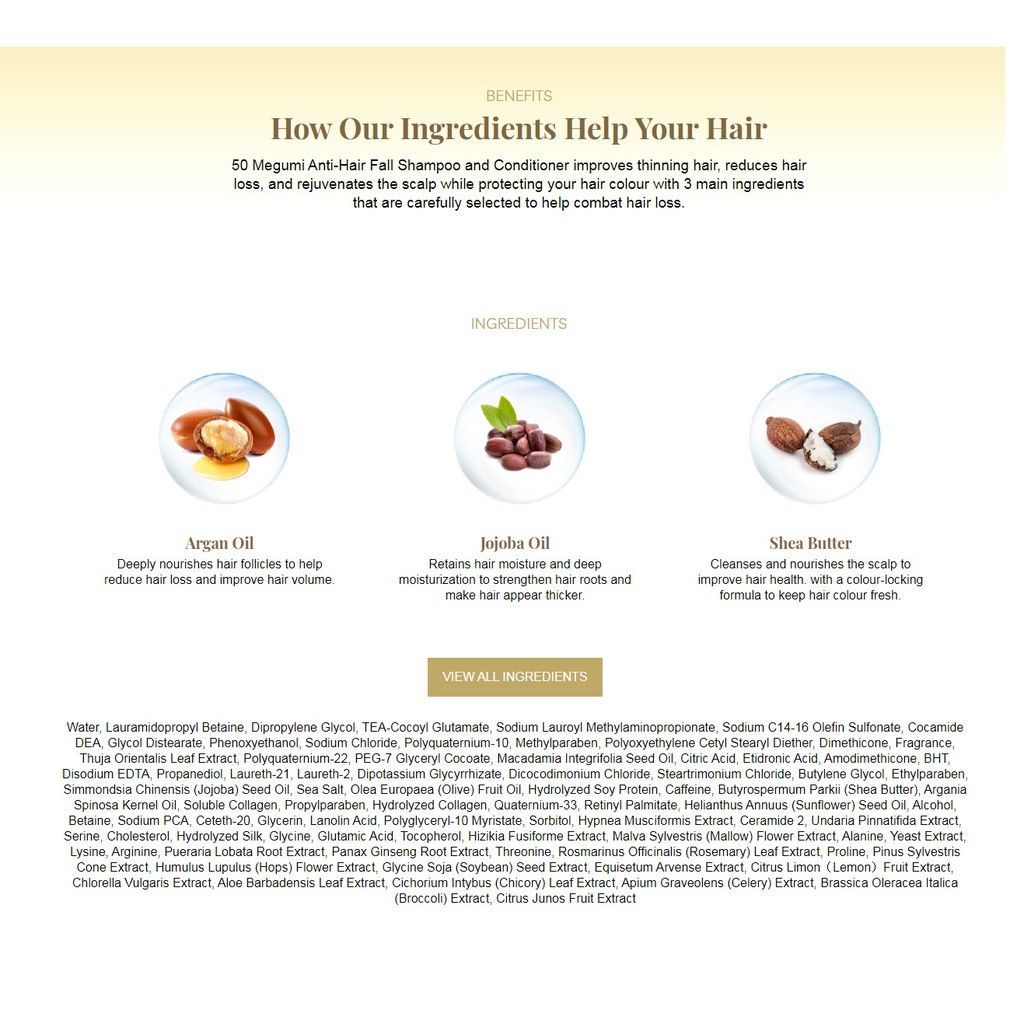 BENEFITS

How Our Ingredients Help Your Hair

50 Megumi Anti-Hair Fall Shampoo and Conditioner improves thinning hair, reduces hair loss, and rejuvenates the scalp while protecting your hair colour with 3 main ingredients that are carefully selected to help combat hair loss.

INGREDIENTS

Argan Oil
Deeply nourishes hair follicles to help reduce hair loss and improve hair volume.

Jojoba Oil
Retains hair moisture and deep moisturization to strengthen hair roots and make hair appear thicker.

Shea Butter
Cleanses and nourishes the scalp to improve hair health. with a colour-locking formula to keep hair colour fresh.

VIEW ALL INGREDIENTS

Water, Lauramidopropyl Betaine, Dipropylene Glycol, TEA-Cocoyl Glutamate, Sodium Lauroyl Methylaminopropionate, Sodium C14-16 Olefin Sulfonate, Cocamide DEA, Glycol Distearate, Phenoxyethanol, Sodium Chloride, Polyquaternium-10, Methylparaben, Polyoxyethylene Cetyl Stearyl Diether, Dimethicone, Fragrance, Thuja Orientalis Leaf Extract, Polyquaternium-22, PEG-7 Glyceryl Cocoate, Macadamia Integrifolia Seed Oil, Citric Acid, Etidronic Acid, Amodimethicone, BHT, Disodium EDTA, Propanediol, Laureth-21, Laureth-2, Dipotassium Glycyrrhizate, Dicocodimonium Chloride, Steartrimonium Chloride, Butylene Glycol, Ethylparaben, Simmondsia Chinensis (Jojoba) Seed Oil, Sea Salt, Olea Europaea (Olive) Fruit Oil, Hydrolyzed Soy Protein, Caffeine, Butyrospermum Parkii (Shea Butter), Argania Spinosa Kernel Oil, Soluble Collagen, Propylparaben, Hydrolyzed Collagen, Quaternium-33, Retinyl Palmitate, Helianthus Annuus (Sunflower) Seed Oil, Alcohol, Betaine, Sodium PCA, Ceteth-20, Glycerin, Lanolin Acid, Polyglyceryl-10 Myristate, Sorbitol, Hypnea Musciformis Extract, Ceramide 2, Undaria Pinnatifida Extract, Serine, Cholesterol, Hydrolyzed Silk, Glycine, Glutamic Acid, Tocopherol, Hizikia Fusiforme Extract, Malva Sylvestris (Mallow) Flower Extract, Alanine, Yeast Extract, Lysine, Arginine, Pueraria Lobata Root Extract, Panax Ginseng Root Extract, Threonine, Rosmarinus Officinalis (Rosemary) Leaf Extract, Proline, Pinus Sylvestris Cone Extract, Humulus Lupulus (Hops) Flower Extract, Glycine Soja (Soybean) Seed Extract, Equisetum Arvense Extract, Citrus Limon（Lemon）Fruit Extract, Chlorella Vulgaris Extract, Aloe Barbadensis Leaf Extract, Cichorium Intybus (Chicory) Leaf Extract, Apium Graveolens (Celery) Extract, Brassica Oleracea Italica (Broccoli) Extract, Citrus Junos Fruit Extract